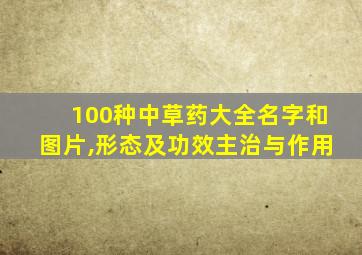 100种中草药大全名字和图片,形态及功效主治与作用